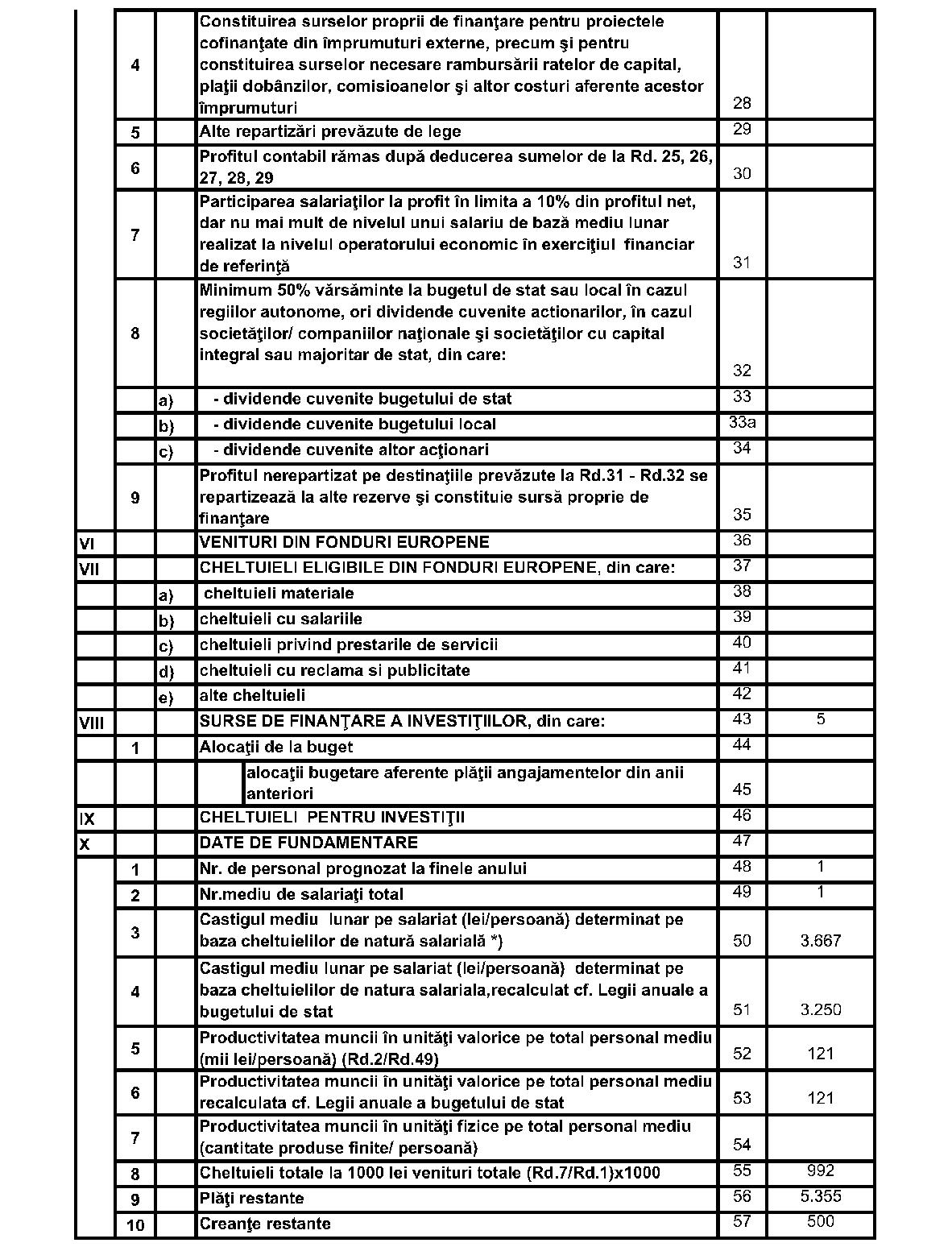 | | | | | | |
|---|---|---|---|---|---|
| | 4 | | Constituirea surselor proprii de finanţare pentru proiectele cofinanţate din împrumuturi externe, precum şi pentru constituirea surselor necesare rambursării ratelor de capital, plaţii dobânzilor, comisioanelor şi altor costuri aferente acestor împrumuturi | 28 | |
| | 5 | | Alte repartizări prevăzute de lege | 29 | |
| | 6 | | Profitul contabil rămas după deducerea sumelor de la Rd. 25, 26, 27, 28, 29 | 30 | |
| | 7 | | Participarea salariaţilor la profit în limita a 10% din profitul net, dar nu mai mult de nivelul unui salariu de bază mediu lunar realizat la nivelul operatorului economic în exerciţiul financiar de referinţă | 31 | |
| | 8 | | Minimum 50% vărsăminte la bugetul de stat sau local în cazul regiilor autonome, ori dividende cuvenite actionarilor, în cazul societăţilor/ companiilor naţionale şi societăţilor cu capital integral sau majoritar de stat, din care: | 32 | |
| | | a) | - dividende cuvenite bugetului de stat | 33 | |
| | | b) | - dividende cuvenite bugetului local | 33a | |
| | | c) | - dividende cuvenite altor acţionari | 34 | |
| | 9 | | Profitul nerepartizat pe destinaţiile prevăzute la Rd.31 - Rd.32 se repartizează la alte rezerve şi constituie sursă proprie de finanţare | 35 | |
| VI | | | VENITURI DIN FONDURI EUROPENE | 36 | |
| VII | | | CHELTUIELI ELIGIBILE DIN FONDURI EUROPENE, din care: | 37 | |
| | | a) | cheltuieli materiale | 38 | |
| | | b) | cheltuieli cu salariile | 39 | |
| | | c) | cheltuieli privind prestarile de servicii | 40 | |
| | | d) | cheltuieli cu reclama si publicitate | 41 | |
| | | e) | alte cheltuieli | 42 | |
| VIII | | | SURSE DE FINANŢARE A INVESTIŢIILOR, din care: | 43 | 5 |
| | 1 | | Alocaţii de la buget | 44 | |
| | | | alocaţii bugetare aferente plăţii angajamentelor din anii anteriori | 45 | |
| IX | | | CHELTUIELI PENTRU INVESTIŢII | 46 | |
| X | | | DATE DE FUNDAMENTARE | 47 | |
| | 1 | | Nr. de personal prognozat la finele anului | 48 | 1 |
| | 2 | | Nr.mediu de salariaţi total | 49 | 1 |
| | 3 | | Castigul mediu lunar pe salariat (lei/persoană) determinat pe baza cheltuielilor de natură salarială *) | 50 | 3.667 |
| | 4 | | Castigul mediu lunar pe salariat (lei/persoană) determinat pe baza cheltuielilor de natura salariala,recalculat cf. Legii anuale a bugetului de stat | 51 | 3.250 |
| | 5 | | Productivitatea muncii în unităţi valorice pe total personal mediu (mii lei/persoană) (Rd.2/Rd.49) | 52 | 121 |
| | 6 | | Productivitatea muncii în unităţi valorice pe total personal mediu recalculata cf. Legii anuale a bugetului de stat | 53 | 121 |
| | 7 | | Productivitatea muncii în unităţi fizice pe total personal mediu (cantitate produse finite/ persoană) | 54 | |
| | 8 | | Cheltuieli totale la 1000 lei venituri totale (Rd.7/Rd.1)x1000 | 55 | 992 |
| | 9 | | Plăţi restante | 56 | 5.355 |
| | 10 | | Creanţe restante | 57 | 500 |